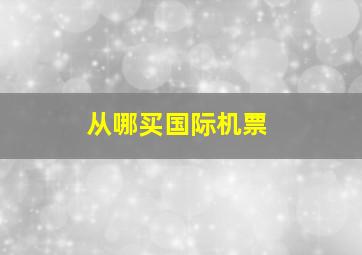 从哪买国际机票